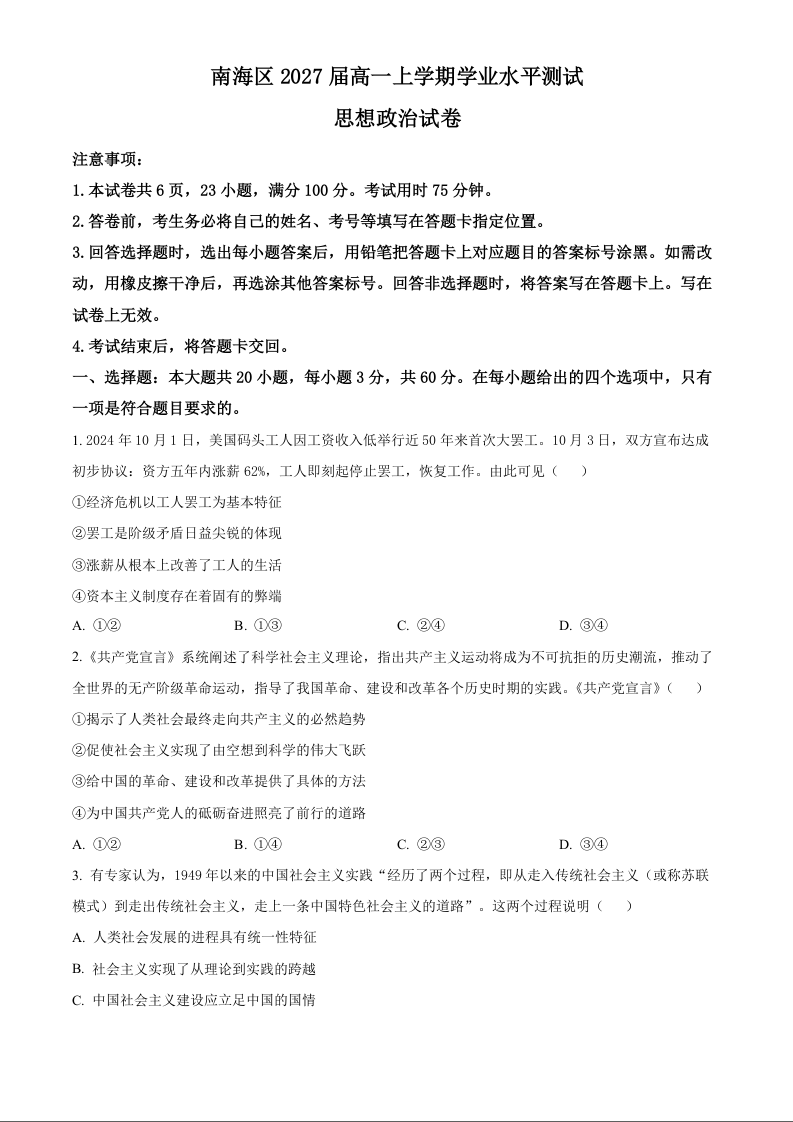 南海区 2027 届高一上学期学业水平测试

思想政治试卷

注意事项：

1. 本试卷共 6 页，23 小题，满分 100 分。考试用时 75 分钟。

2. 答卷前，考生务必将自己的姓名、考号等填写在答题卡指定位置。

3. 回答选择题时，选出每小题答案后，用铅笔把答题卡上对应题目的答案标号涂黑。如需改动，用橡皮擦干净后，再选涂其他答案标号。回答非选择题时，将答案写在答题卡上。写在试卷上无效。

4. 考试结束后，将答题卡交回。

一、选择题：本大题共 20 小题，每小题 3 分，共 60 分。在每小题给出的四个选项中，只有一项是符合题目要求的。

1. 2024 年 10 月 1 日，美国码头工人因工资收入低举行近 50 年来首次大罢工。10 月 3 日，双方宣布达成初步协议：资方五年内涨薪 62%，工人即刻起停止罢工，恢复工作。由此可见（　　）

①经济危机以工人罢工为基本特征

②罢工是阶级矛盾日益尖锐的体现

③涨薪从根本上改善了工人的生活

④资本主义制度存在着固有的弊端

A. ①②　　B. ①③　　C. ②④　　D. ③④

2.《共产党宣言》系统阐述了科学社会主义理论，指出共产主义运动将成为不可抗拒的历史潮流，推动了全世界的无产阶级革命运动，指导了我国革命、建设和改革各个历史时期的实践。《共产党宣言》（　　）

①揭示了人类社会最终走向共产主义的必然趋势

②促使社会主义实现了由空想到科学的伟大飞跃

③给中国的革命、建设和改革提供了具体的方法

④为中国共产党人的砥砺奋进照亮了前行的道路

A. ①②　　B. ①④　　C. ②③　　D. ③④

3. 有专家认为，1949 年以来的中国社会主义实践“经历了两个过程，即从走入传统社会主义（或称苏联模式）到走出传统社会主义，走上一条中国特色社会主义的道路”。这两个过程说明（　　）

A. 人类社会发展的进程具有统一性特征

B. 社会主义实现了从理论到实践的跨越

C. 中国社会主义建设应立足中国的国情